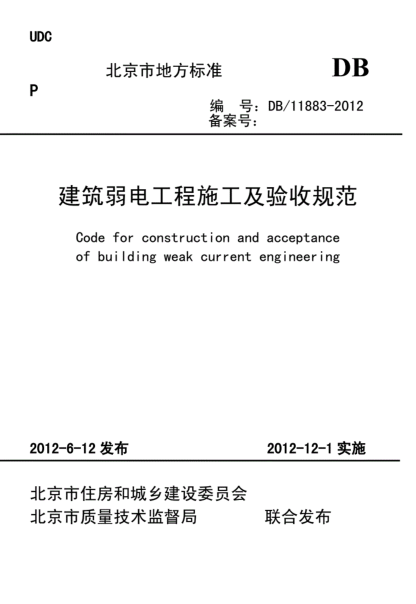 UDC

北京市地方标准

DB

P

编　号：DB/11883-2012
备案号：

建筑弱电工程施工及验收规范

Code for construction and acceptance of building weak current engineering

2012-6-12 发布

2012-12-1 实施

北京市住房和城乡建设委员会
北京市质量技术监督局

联合发布